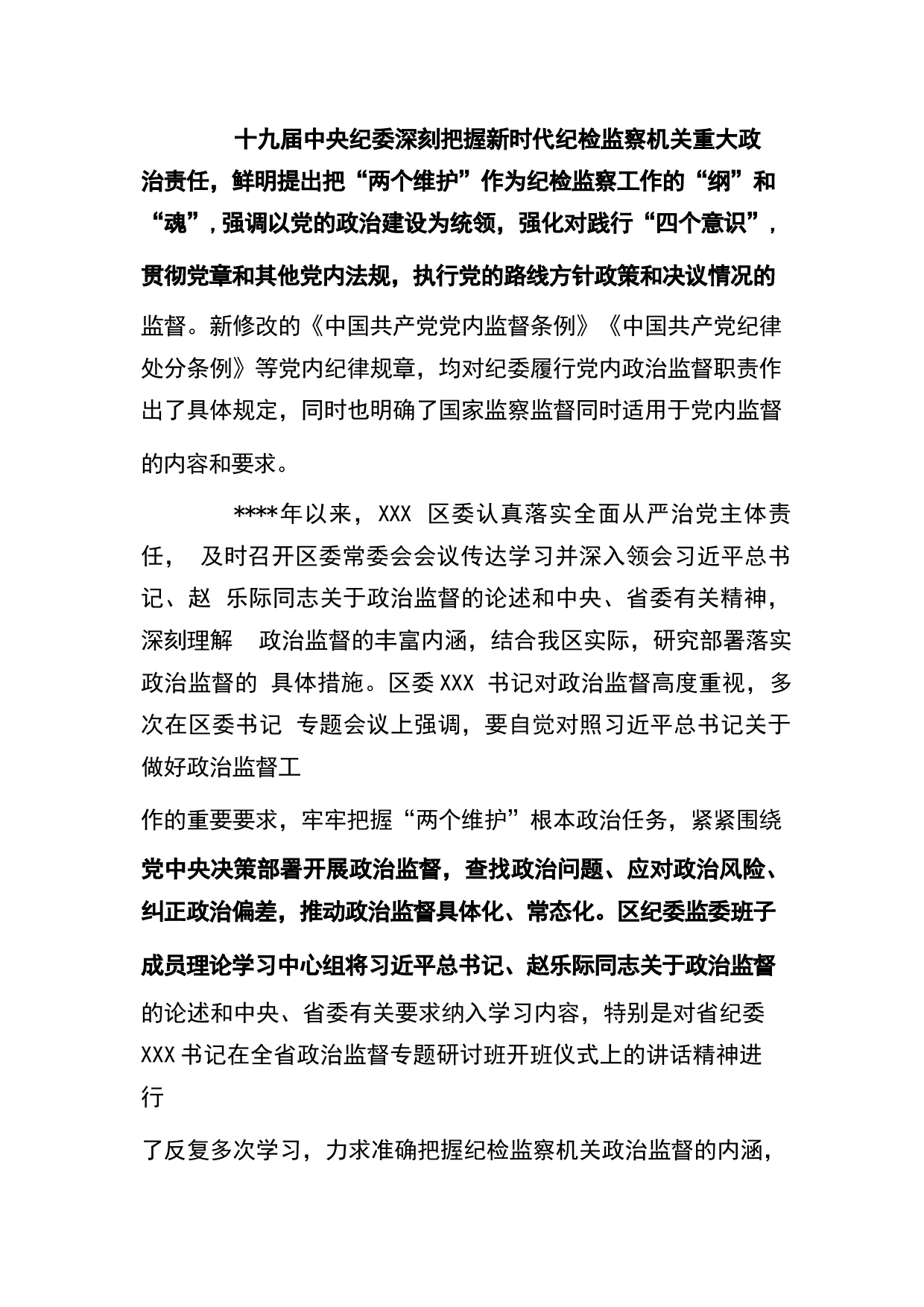 十九届中央纪委深刻把握新时代纪检监察机关重大政治责任，鲜明提出把“两个维护”作为纪检监察工作的“纲”和“魂”，强调以党的政治建设为统领，强化对践行“四个意识”，贯彻党章和其他党内法规，执行党的路线方针政策和决议情况的监督。新修改的《中国共产党党内监督条例》《中国共产党纪律处分条例》等党内纪律规章，均对纪委履行党内政治监督职责作出了具体规定，同时也明确了国家监察监督同时适用于党内监督的内容和要求。

****年以来，XXX 区委认真落实全面从严治党主体责任， 及时召开区委常委会会议传达学习并深入领会习近平总书记、赵 乐际同志关于政治监督的论述和中央、省委有关精神，深刻理解 政治监督的丰富内涵，结合我区实际，研究部署落实政治监督的 具体措施。区委 XXX 书记对政治监督高度重视，多次在区委书记 专题会议上强调，要自觉对照习近平总书记关于做好政治监督工

作的重要要求，牢牢把握“两个维护”根本政治任务，紧紧围绕党中央决策部署开展政治监督，查找政治问题、应对政治风险、纠正政治偏差，推动政治监督具体化、常态化。区纪委监委班子成员理论学习中心组将习近平总书记、赵乐际同志关于政治监督的论述和中央、省委有关要求纳入学习内容，特别是对省纪委 XXX 书记在全省政治监督专题研讨班开班仪式上的讲话精神进行

了反复多次学习，力求准确把握纪检监察机关政治监督的内涵，